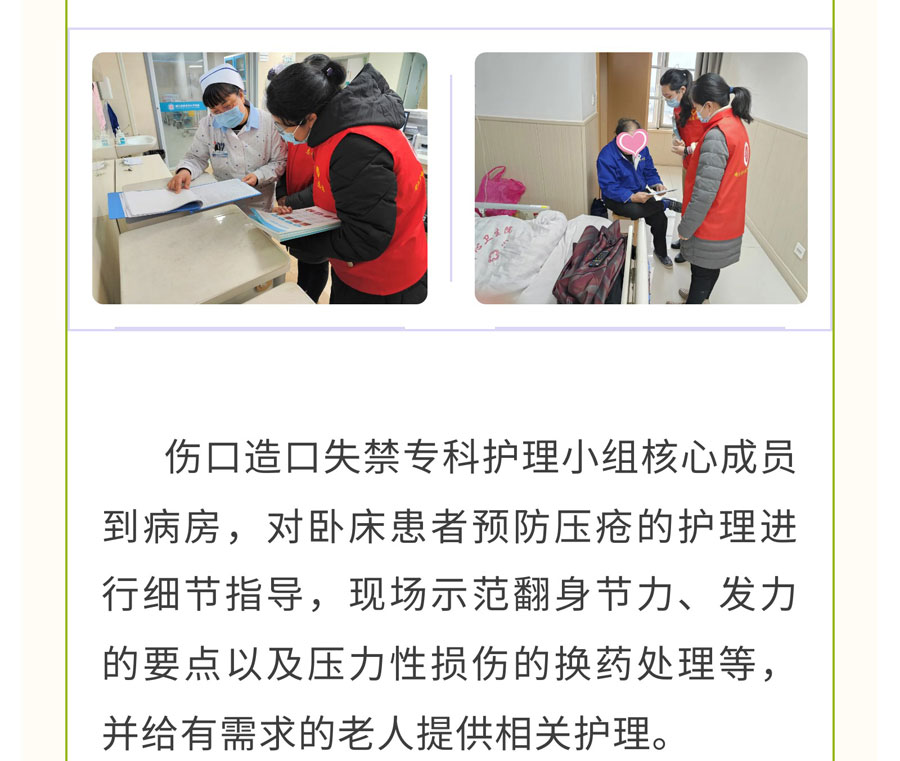 伤口造口失禁专科护理小组核心成员到病房，对卧床患者预防压疮的护理进行细节指导，现场示范翻身节力、发力的要点以及压力性损伤的换药处理等，并给有需求的老人提供相关护理。